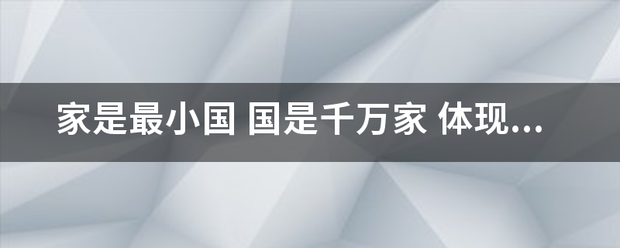 家是最小国 国是千万家 体现...